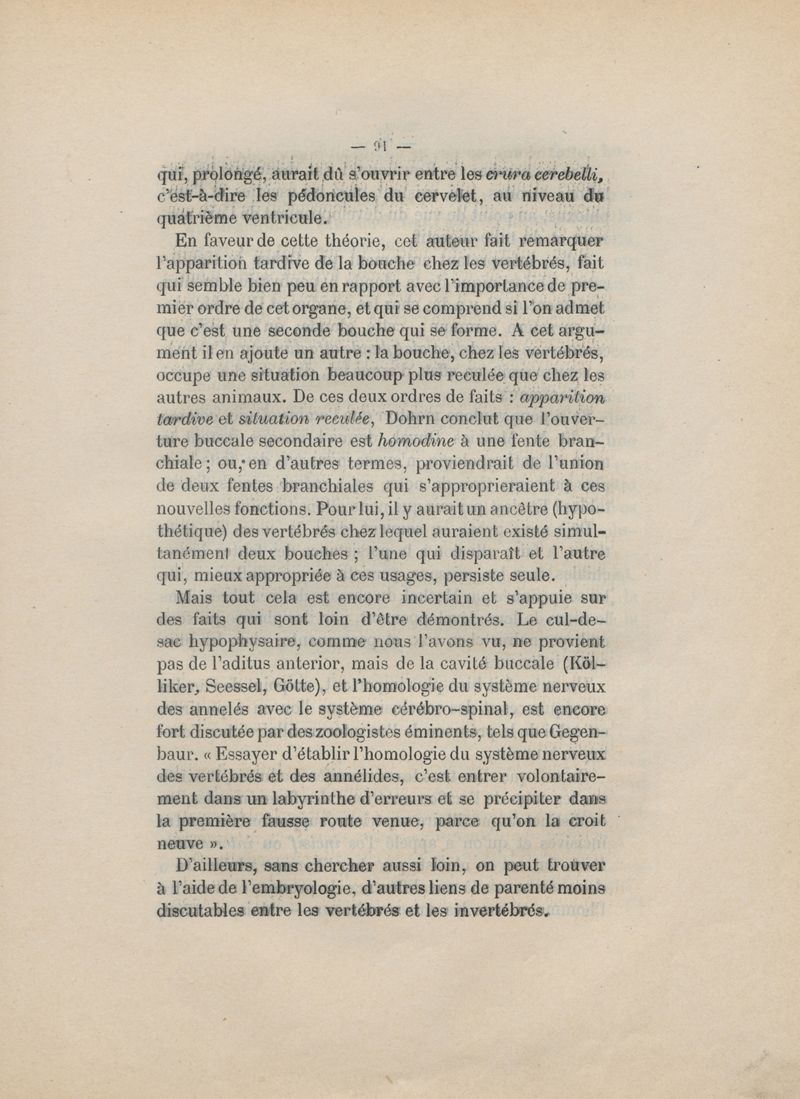 — 91 —

qui, prolongé, aurait dû s'ouvrir entre les crura cerebelli, c'est-à-dire les pédoncules du cervelet, au niveau du quatrième ventricule.

En faveur de cette théorie, cet auteur fait remarquer l'apparition tardive de la bouche chez les vertébrés, fait qui semble bien peu en rapport avec l'importance de premier ordre de cet organe, et qui se comprend si l'on admet que c'est une seconde bouche qui se forme. A cet argument il en ajoute un autre : la bouche, chez les vertébrés, occupe une situation beaucoup plus reculée que chez les autres animaux. De ces deux ordres de faits : apparition tardive et situation reculée, Dohrn conclut que l'ouverture buccale secondaire est homodine à une fente branchiale ; ou, en d'autres termes, proviendrait de l'union de deux fentes branchiales qui s'approprieraient à ces nouvelles fonctions. Pour lui, il y aurait un ancêtre (hypothétique) des vertébrés chez lequel auraient existé simultanément deux bouches ; l'une qui disparaît et l'autre qui, mieux appropriée à ces usages, persiste seule.

Mais tout cela est encore incertain et s'appuie sur des faits qui sont loin d'être démontrés. Le cul-de-sac hypophysaire, comme nous l'avons vu, ne provient pas de l'aditus anterior, mais de la cavité buccale (Kölliker, Seessel, Götte), et l'homologie du système nerveux des annelés avec le système cérébro-spinal, est encore fort discutée par des zoologistes éminents, tels que Gegenbaur. « Essayer d'établir l'homologie du système nerveux des vertébrés et des annélides, c'est entrer volontairement dans un labyrinthe d'erreurs et se précipiter dans la première fausse route venue, parce qu'on la croit neuve ».

D'ailleurs, sans chercher aussi loin, on peut trouver à l'aide de l'embryologie, d'autres liens de parenté moins discutables entre les vertébrés et les invertébrés.